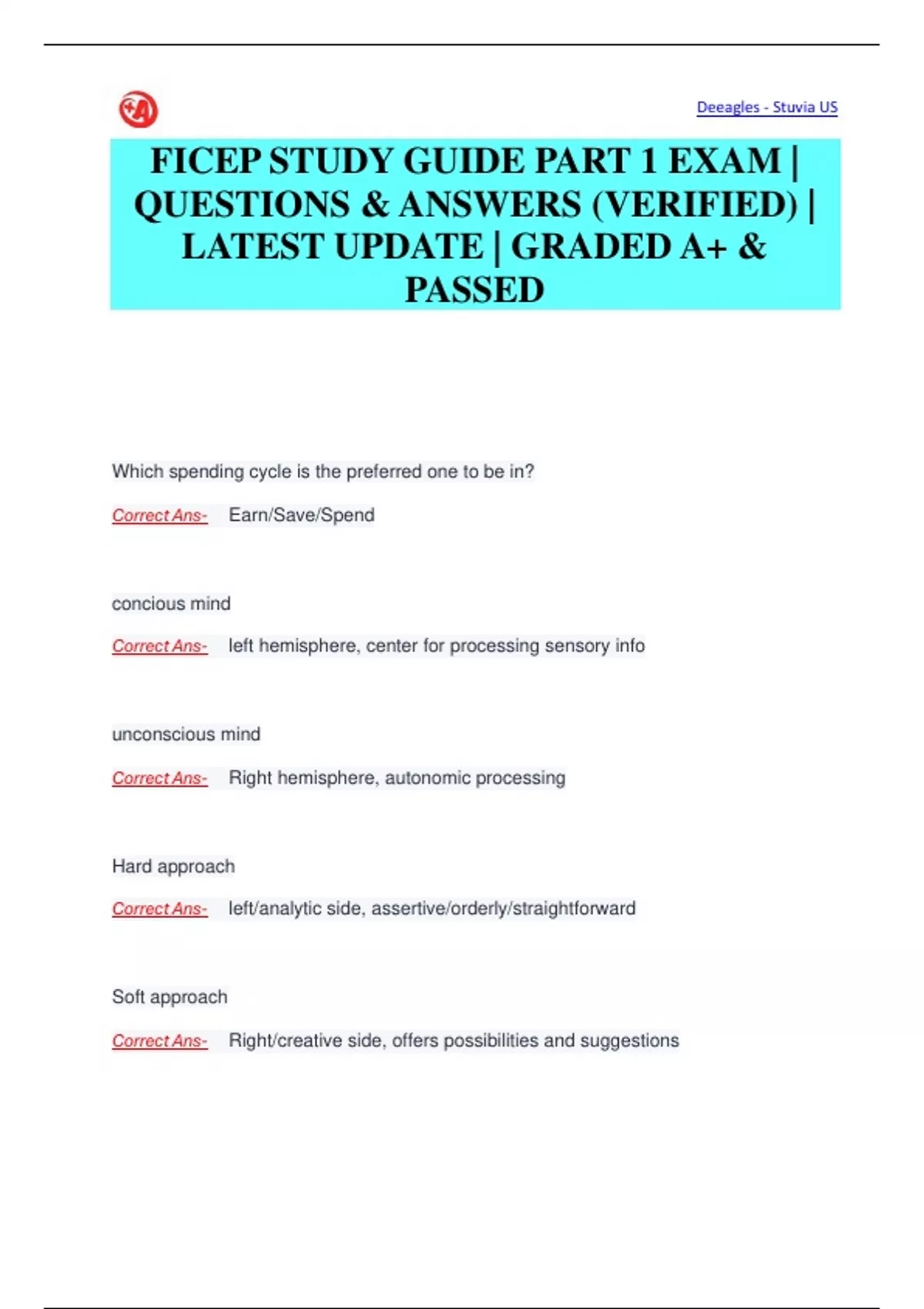 Deeagles - Stuvia US

FICEP STUDY GUIDE PART 1 EXAM | QUESTIONS & ANSWERS (VERIFIED) | LATEST UPDATE | GRADED A+ & PASSED

Which spending cycle is the preferred one to be in?

Correct Ans- Earn/Save/Spend

concious mind

Correct Ans- left hemisphere, center for processing sensory info

unconscious mind

Correct Ans- Right hemisphere, autonomic processing

Hard approach

Correct Ans- left/analytic side, assertive/orderly/straightforward

Soft approach

Correct Ans- Right/creative side, offers possibilities and suggestions